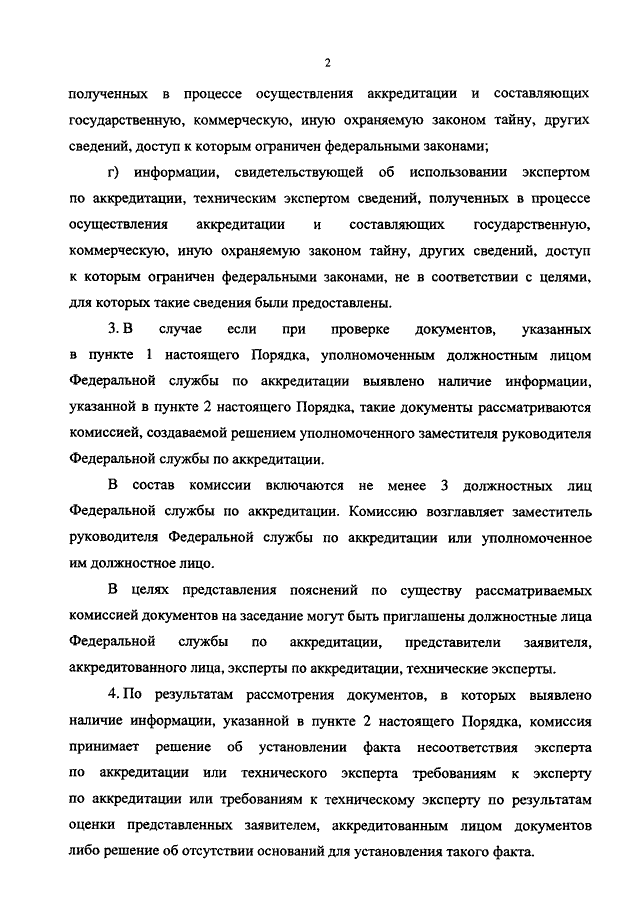 2

полученных в процессе осуществления аккредитации и составляющих государственную, коммерческую, иную охраняемую законом тайну, других сведений, доступ к которым ограничен федеральными законами;

г) информации, свидетельствующей об использовании экспертом по аккредитации, техническим экспертом сведений, полученных в процессе осуществления аккредитации и составляющих государственную, коммерческую, иную охраняемую законом тайну, других сведений, доступ к которым ограничен федеральными законами, не в соответствии с целями, для которых такие сведения были предоставлены.

3. В случае если при проверке документов, указанных в пункте 1 настоящего Порядка, уполномоченным должностным лицом Федеральной службы по аккредитации выявлено наличие информации, указанной в пункте 2 настоящего Порядка, такие документы рассматриваются комиссией, создаваемой решением уполномоченного заместителя руководителя Федеральной службы по аккредитации.

В состав комиссии включаются не менее 3 должностных лиц Федеральной службы по аккредитации. Комиссию возглавляет заместитель руководителя Федеральной службы по аккредитации или уполномоченное им должностное лицо.

В целях представления пояснений по существу рассматриваемых комиссией документов на заседание могут быть приглашены должностные лица Федеральной службы по аккредитации, представители заявителя, аккредитованного лица, эксперты по аккредитации, технические эксперты.

4. По результатам рассмотрения документов, в которых выявлено наличие информации, указанной в пункте 2 настоящего Порядка, комиссия принимает решение об установлении факта несоответствия эксперта по аккредитации или технического эксперта требованиям к эксперту по аккредитации или требованиям к техническому эксперту по результатам оценки представленных заявителем, аккредитованным лицом документов либо решение об отсутствии оснований для установления такого факта.